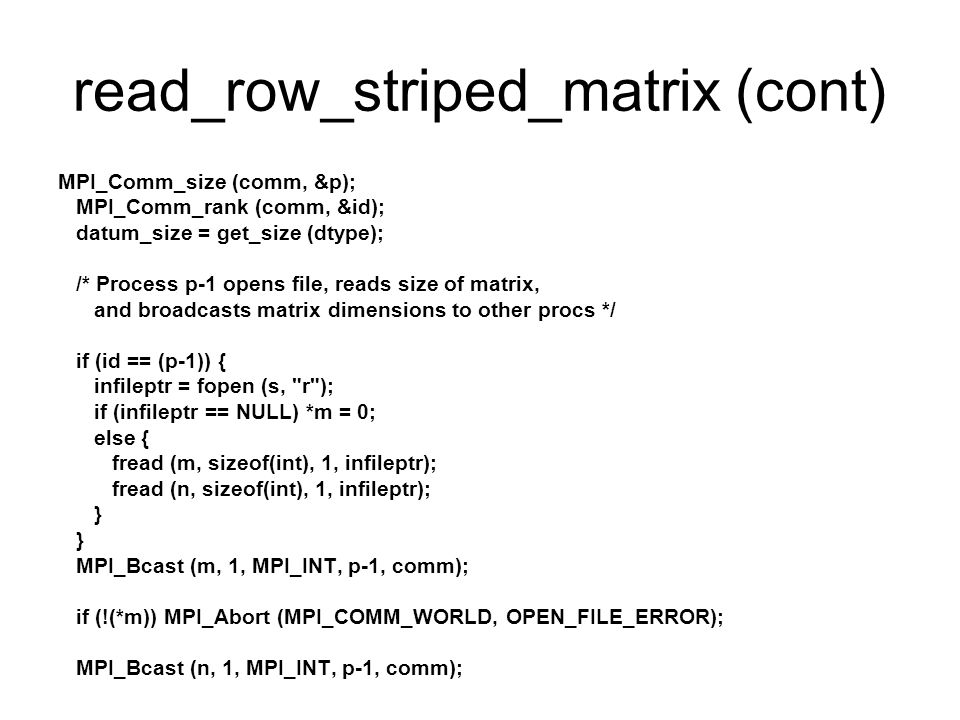 read_row_striped_matrix (cont)

MPI_Comm_size (comm, &p);
MPI_Comm_rank (comm, &id);
datum_size = get_size (dtype);

/* Process p-1 opens file, reads size of matrix,
and broadcasts matrix dimensions to other procs */

if (id == (p-1)) {
infileptr = fopen (s, "r");
if (infileptr == NULL) *m = 0;
else {
fread (m, sizeof(int), 1, infileptr);
fread (n, sizeof(int), 1, infileptr);
}
}
MPI_Bcast (m, 1, MPI_INT, p-1, comm);

if (!(*m)) MPI_Abort (MPI_COMM_WORLD, OPEN_FILE_ERROR);

MPI_Bcast (n, 1, MPI_INT, p-1, comm);